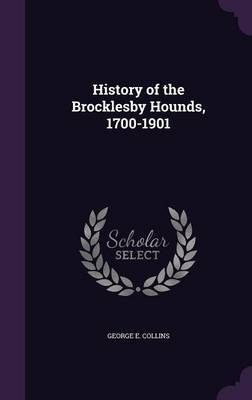 History of the Brocklesby Hounds, 1700-1901

Scholar SELECT

GEORGE E. COLLINS